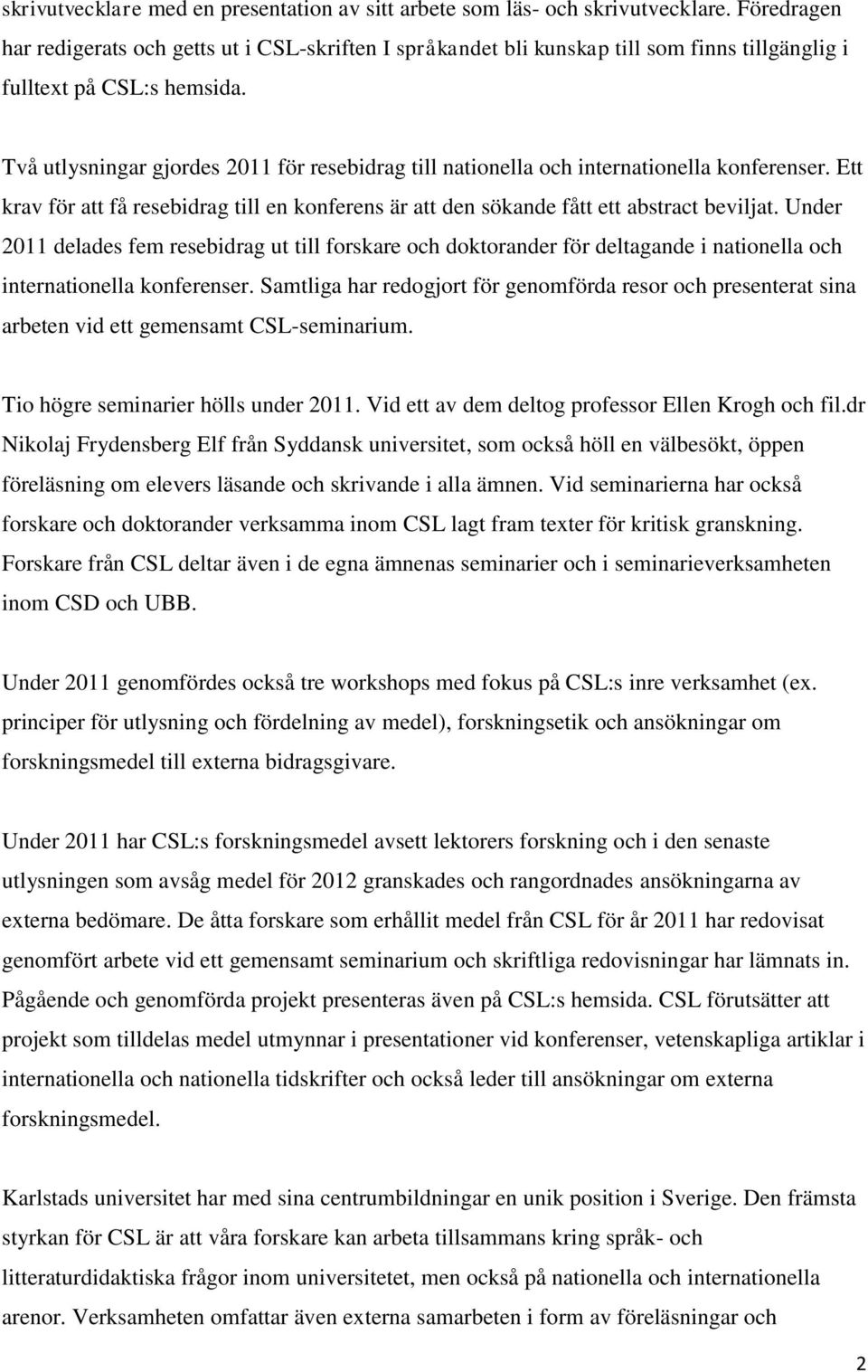 skrivutvecklare med en presentation av sitt arbete som läs- och skrivutvecklare. Föredragen har redigerats och getts ut i CSL-skriften I språkandet bli kunskap till som finns tillgänglig i fulltext på CSL:s hemsida.

Två utlysningar gjordes 2011 för resebidrag till nationella och internationella konferenser. Ett krav för att få resebidrag till en konferens är att den sökande fått ett abstract beviljat. Under 2011 delades fem resebidrag ut till forskare och doktorander för deltagande i nationella och internationella konferenser. Samtliga har redogjort för genomförda resor och presenterat sina arbeten vid ett gemensamt CSL-seminarium.

Tio högre seminarier hölls under 2011. Vid ett av dem deltog professor Ellen Krogh och fil.dr Nikolaj Frydensberg Elf från Syddansk universitet, som också höll en välbesökt, öppen föreläsning om elevers läsande och skrivande i alla ämnen. Vid seminarierna har också forskare och doktorander verksamma inom CSL lagt fram texter för kritisk granskning. Forskare från CSL deltar även i de egna ämnenas seminarier och i seminarieverksamheten inom CSD och UBB.

Under 2011 genomfördes också tre workshops med fokus på CSL:s inre verksamhet (ex. principer för utlysning och fördelning av medel), forskningsetik och ansökningar om forskningsmedel till externa bidragsgivare.

Under 2011 har CSL:s forskningsmedel avsett lektorers forskning och i den senaste utlysningen som avsåg medel för 2012 granskades och rangordnades ansökningarna av externa bedömare. De åtta forskare som erhållit medel från CSL för år 2011 har redovisat genomfört arbete vid ett gemensamt seminarium och skriftliga redovisningar har lämnats in. Pågående och genomförda projekt presenteras även på CSL:s hemsida. CSL förutsätter att projekt som tilldelas medel utmynnar i presentationer vid konferenser, vetenskapliga artiklar i internationella och nationella tidskrifter och också leder till ansökningar om externa forskningsmedel.

Karlstads universitet har med sina centrumbildningar en unik position i Sverige. Den främsta styrkan för CSL är att våra forskare kan arbeta tillsammans kring språk- och litteraturdidaktiska frågor inom universitetet, men också på nationella och internationella arenor. Verksamheten omfattar även externa samarbeten i form av föreläsningar och

2